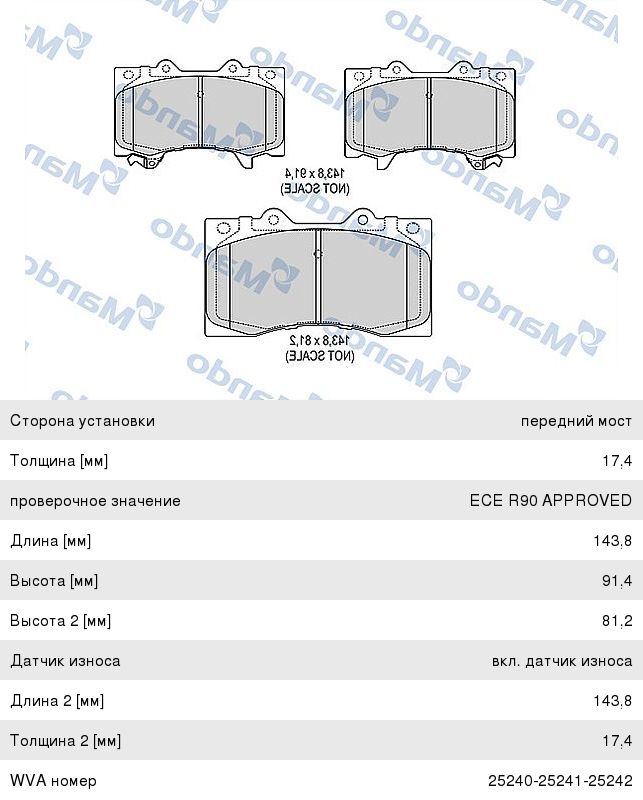 Mando

143,8 x 91,4
(NOT SCALE)

143,8 x 81,2
(NOT SCALE)

| Сторона установки | передний мост |
|---|---|
| Толщина [мм] | 17,4 |
| проверочное значение | ECE R90 APPROVED |
| Длина [мм] | 143,8 |
| Высота [мм] | 91,4 |
| Высота 2 [мм] | 81,2 |
| Датчик износа | вкл. датчик износа |
| Длина 2 [мм] | 143,8 |
| Толщина 2 [мм] | 17,4 |
| WVA номер | 25240-25241-25242 |